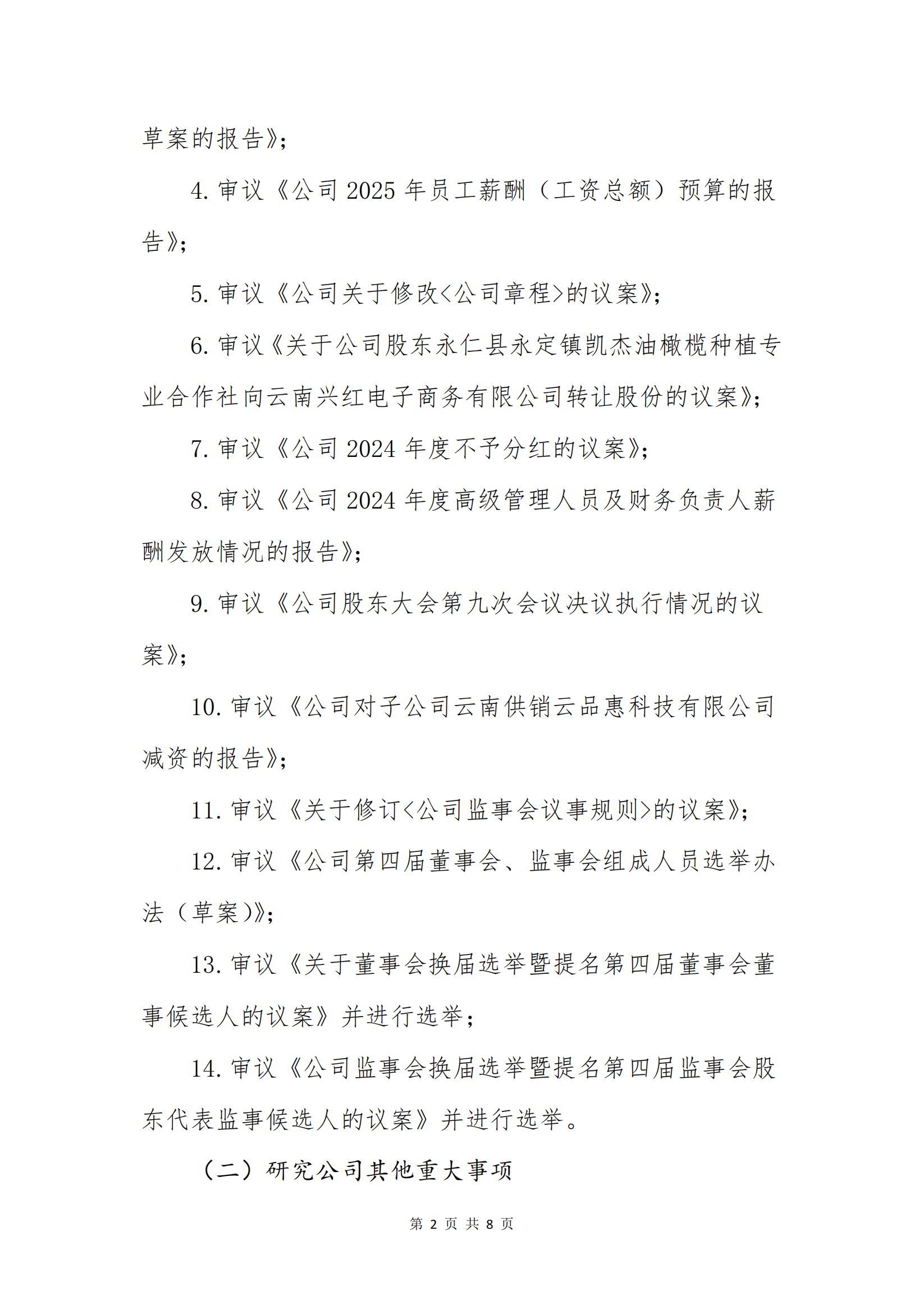 草案的报告》;

4. 审议《公司 2025 年员工薪酬（工资总额）预算的报告》;

5. 审议《公司关于修改<公司章程>的议案》;

6. 审议《关于公司股东永仁县永定镇凯杰油橄榄种植专业合作社向云南兴红电子商务有限公司转让股份的议案》;

7. 审议《公司 2024 年度不予分红的议案》;

8. 审议《公司 2024 年度高级管理人员及财务负责人薪酬发放情况的报告》;

9. 审议《公司股东大会第九次会议决议执行情况的议案》;

10. 审议《公司对子公司云南供销云品惠科技有限公司减资的报告》;

11. 审议《关于修订<公司监事会议事规则>的议案》;

12. 审议《公司第四届董事会、监事会组成人员选举办法（草案)》;

13. 审议《关于董事会换届选举暨提名第四届董事会董事候选人的议案》并进行选举;

14. 审议《公司监事会换届选举暨提名第四届监事会股东代表监事候选人的议案》并进行选举。

（二）研究公司其他重大事项

第 2 页 共 8 页